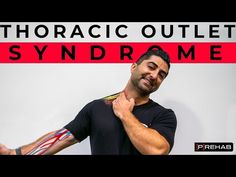 THORACIC OUTLET
SYNDROME

[P]REHAB